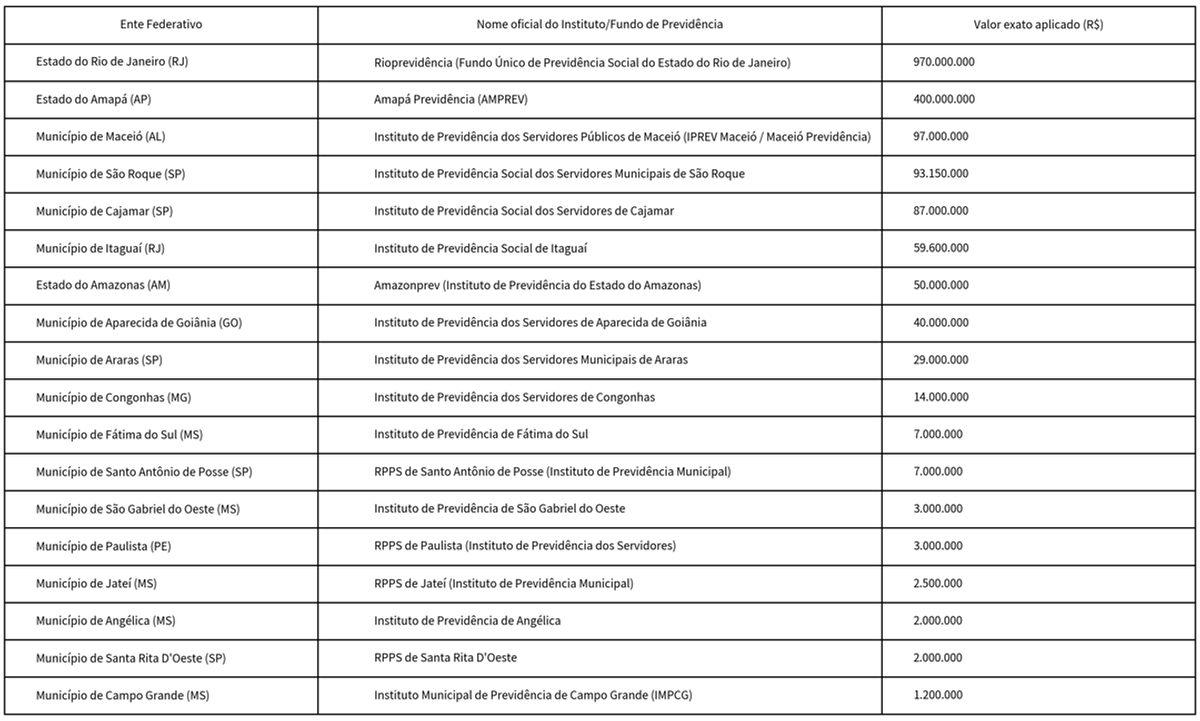 | Ente Federativo | Nome oficial do Instituto/Fundo de Previdência | Valor exato aplicado (R$) |
|---|---|---|
| Estado do Rio de Janeiro (RJ) | Rioprevidência (Fundo Único de Previdência Social do Estado do Rio de Janeiro) | 970.000.000 |
| Estado do Amapá (AP) | Amapá Previdência (AMPREV) | 400.000.000 |
| Município de Maceió (AL) | Instituto de Previdência dos Servidores Públicos de Maceió (IPREV Maceió / Maceió Previdência) | 97.000.000 |
| Município de São Roque (SP) | Instituto de Previdência Social dos Servidores Municipais de São Roque | 93.150.000 |
| Município de Cajamar (SP) | Instituto de Previdência Social dos Servidores de Cajamar | 87.000.000 |
| Município de Itaguaí (RJ) | Instituto de Previdência Social de Itaguaí | 59.600.000 |
| Estado do Amazonas (AM) | Amazonprev (Instituto de Previdência do Estado do Amazonas) | 50.000.000 |
| Município de Aparecida de Goiânia (GO) | Instituto de Previdência dos Servidores de Aparecida de Goiânia | 40.000.000 |
| Município de Araras (SP) | Instituto de Previdência dos Servidores Municipais de Araras | 29.000.000 |
| Município de Congonhas (MG) | Instituto de Previdência dos Servidores de Congonhas | 14.000.000 |
| Município de Fátima do Sul (MS) | Instituto de Previdência de Fátima do Sul | 7.000.000 |
| Município de Santo Antônio de Posse (SP) | RPPS de Santo Antônio de Posse (Instituto de Previdência Municipal) | 7.000.000 |
| Município de São Gabriel do Oeste (MS) | Instituto de Previdência de São Gabriel do Oeste | 3.000.000 |
| Município de Paulista (PE) | RPPS de Paulista (Instituto de Previdência dos Servidores) | 3.000.000 |
| Município de Jateí (MS) | RPPS de Jateí (Instituto de Previdência Municipal) | 2.500.000 |
| Município de Angélica (MS) | Instituto de Previdência de Angélica | 2.000.000 |
| Município de Santa Rita D'Oeste (SP) | RPPS de Santa Rita D'Oeste | 2.000.000 |
| Município de Campo Grande (MS) | Instituto Municipal de Previdência de Campo Grande (IMPCG) | 1.200.000 |